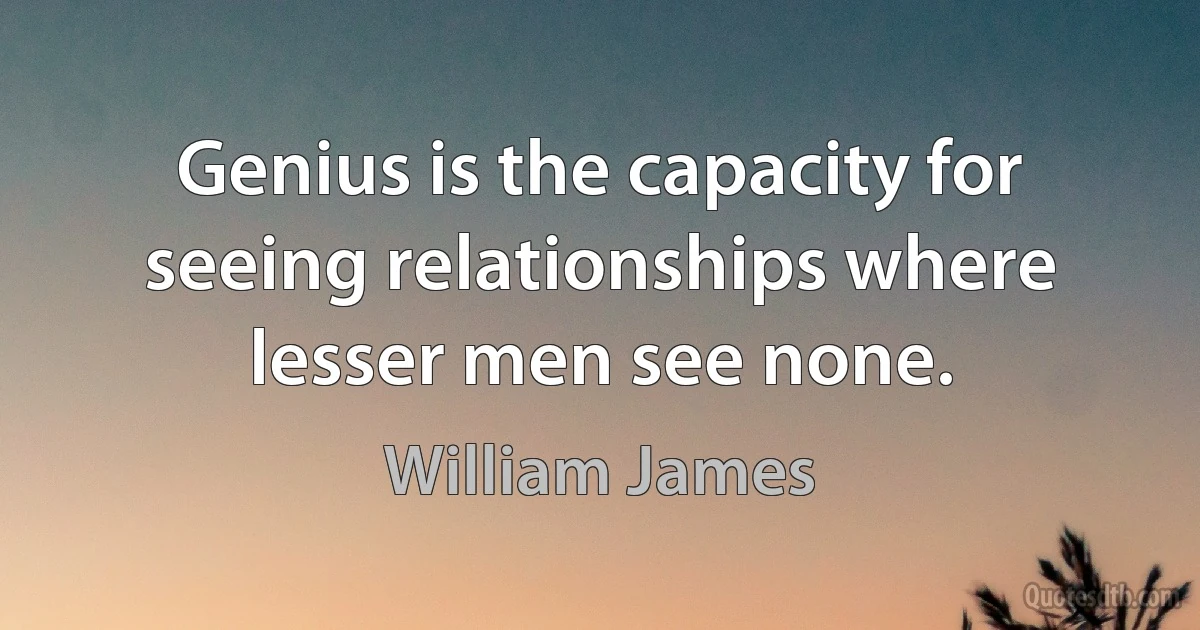 Genius is the capacity for seeing relationships where lesser men see none.

William James

Quotesdtb.com